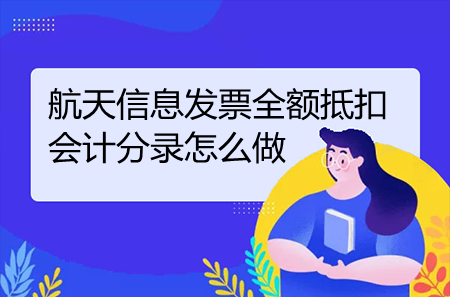 航天信息发票全额抵扣会计分录怎么做